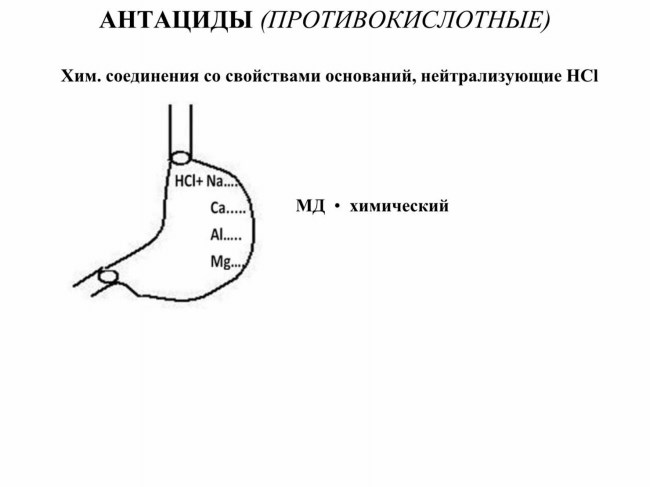 АНТАЦИДЫ (ПРОТИВОКИСЛОТНЫЕ)

Хим. соединения со свойствами оснований, нейтрализующие HCl

HCl+ Na....
Ca.....
Al.....
Mg....

МД • химический